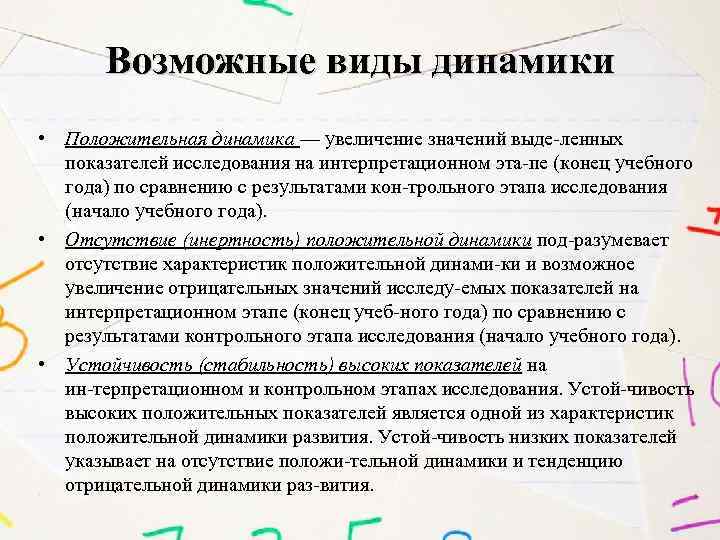 Возможные виды динамики

• Положительная динамика — увеличение значений выде-ленных показателей исследования на интерпретационном эта-пе (конец учебного года) по сравнению с результатами кон-трольного этапа исследования (начало учебного года).

• Отсутствие (инертность) положительной динамики под-разумевает отсутствие характеристик положительной динами-ки и возможное увеличение отрицательных значений исследу-емых показателей на интерпретационном этапе (конец учеб-ного года) по сравнению с результатами контрольного этапа исследования (начало учебного года).

• Устойчивость (стабильность) высоких показателей на ин-терпретационном и контрольном этапах исследования. Устой-чивость высоких положительных показателей является одной из характеристик положительной динамики развития. Устой-чивость низких показателей указывает на отсутствие положи-тельной динамики и тенденцию отрицательной динамики раз-вития.